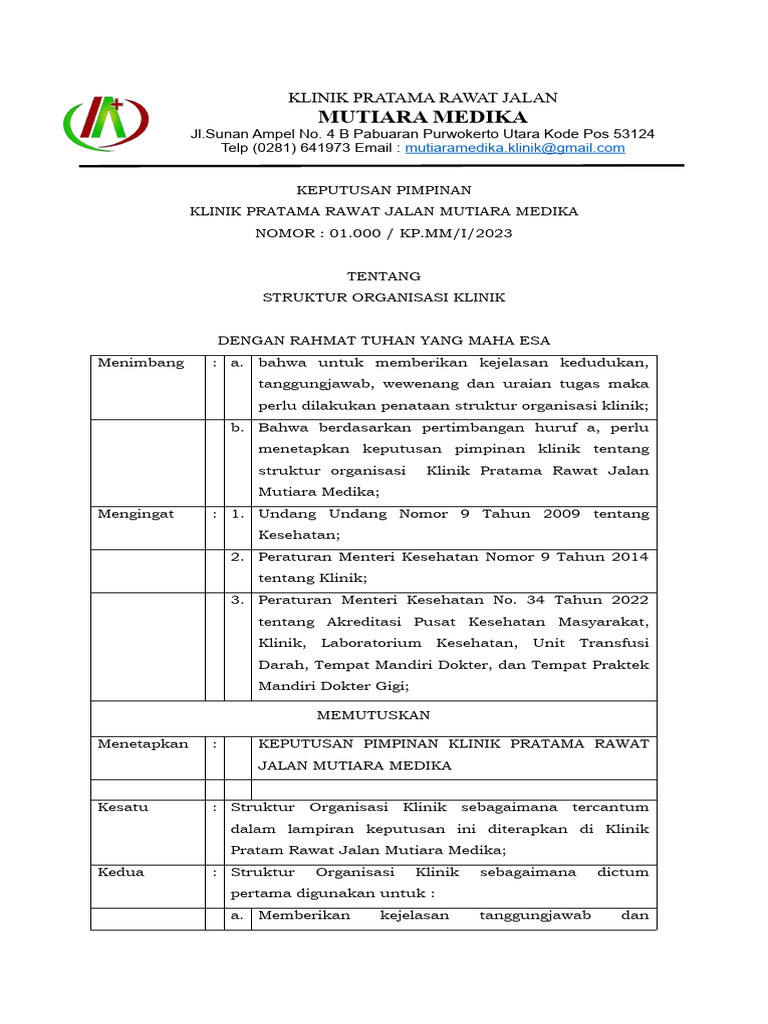 KLINIK PRATAMA RAWAT JALAN
MUTIARA MEDIKA
Jl.Sunan Ampel No. 4 B Pabuaran Purwokerto Utara Kode Pos 53124
Telp (0281) 641973 Email : mutiaramedika.klinik@gmail.com

KEPUTUSAN PIMPINAN
KLINIK PRATAMA RAWAT JALAN MUTIARA MEDIKA
NOMOR : 01.000 / KP.MM/I/2023

TENTANG
STRUKTUR ORGANISASI KLINIK

DENGAN RAHMAT TUHAN YANG MAHA ESA

| | | | |
|---|---|---|---|
| Menimbang | : | a. | bahwa untuk memberikan kejelasan kedudukan, tanggungjawab, wewenang dan uraian tugas maka perlu dilakukan penataan struktur organisasi klinik; |
| | | b. | Bahwa berdasarkan pertimbangan huruf a, perlu menetapkan keputusan pimpinan klinik tentang struktur organisasi Klinik Pratama Rawat Jalan Mutiara Medika; |
| Mengingat | : | 1. | Undang Undang Nomor 9 Tahun 2009 tentang Kesehatan; |
| | | 2. | Peraturan Menteri Kesehatan Nomor 9 Tahun 2014 tentang Klinik; |
| | | 3. | Peraturan Menteri Kesehatan No. 34 Tahun 2022 tentang Akreditasi Pusat Kesehatan Masyarakat, Klinik, Laboratorium Kesehatan, Unit Transfusi Darah, Tempat Mandiri Dokter, dan Tempat Praktek Mandiri Dokter Gigi; |
| MEMUTUSKAN | | | |
| Menetapkan | : | | KEPUTUSAN PIMPINAN KLINIK PRATAMA RAWAT JALAN MUTIARA MEDIKA |
| | | | |
| Kesatu | : | Struktur Organisasi Klinik sebagaimana tercantum dalam lampiran keputusan ini diterapkan di Klinik Pratam Rawat Jalan Mutiara Medika; | |
| Kedua | : | Struktur Organisasi Klinik sebagaimana dictum pertama digunakan untuk : | |
| | | a. | Memberikan kejelasan tanggungjawab dan |